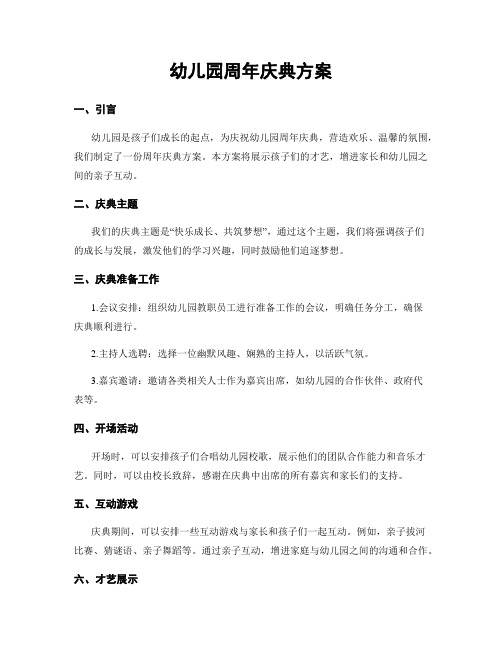 幼儿园周年庆典方案

一、引言

幼儿园是孩子们成长的起点，为庆祝幼儿园周年庆典，营造欢乐、温馨的氛围，我们制定了一份周年庆典方案。本方案将展示孩子们的才艺，增进家长和幼儿园之间的亲子互动。

二、庆典主题

我们的庆典主题是“快乐成长、共筑梦想”，通过这个主题，我们将强调孩子们的成长与发展，激发他们的学习兴趣，同时鼓励他们追逐梦想。

三、庆典准备工作

1.会议安排：组织幼儿园教职员工进行准备工作的会议，明确任务分工，确保庆典顺利进行。

2.主持人选聘：选择一位幽默风趣、娴熟的主持人，以活跃气氛。

3.嘉宾邀请：邀请各类相关人士作为嘉宾出席，如幼儿园的合作伙伴、政府代表等。

四、开场活动

开场时，可以安排孩子们合唱幼儿园校歌，展示他们的团队合作能力和音乐才艺。同时，可以由校长致辞，感谢在庆典中出席的所有嘉宾和家长们的支持。

五、互动游戏

庆典期间，可以安排一些互动游戏与家长和孩子们一起互动。例如，亲子拔河比赛、猜谜语、亲子舞蹈等。通过亲子互动，增进家庭与幼儿园之间的沟通和合作。

六、才艺展示